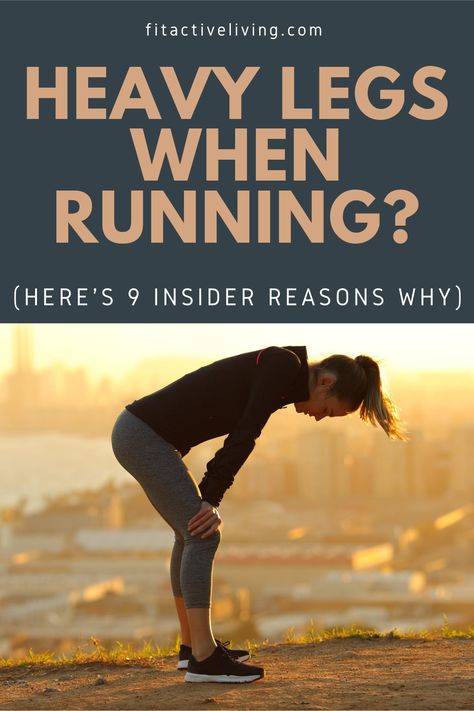 fitactiveliving.com

HEAVY LEGS WHEN RUNNING?

(HERE'S 9 INSIDER REASONS WHY)